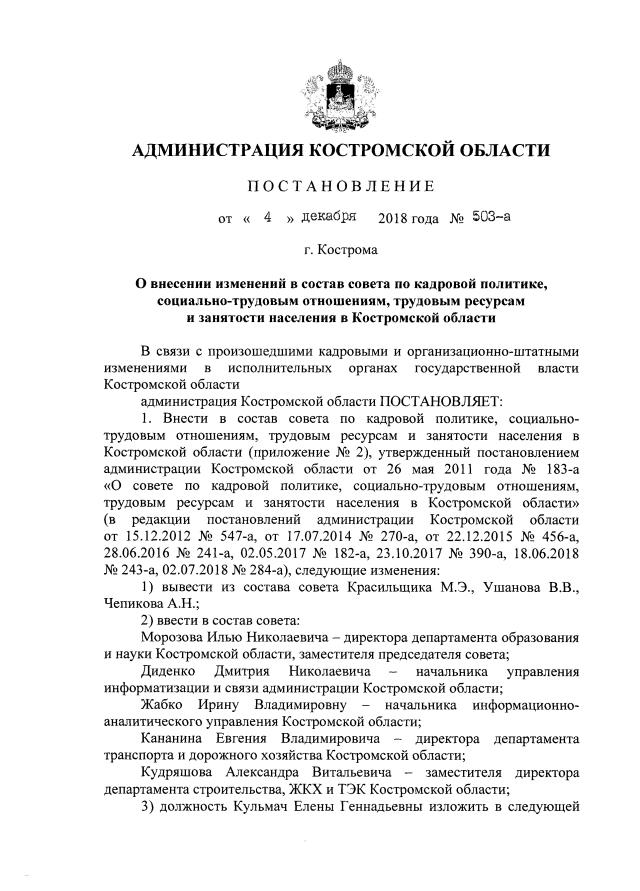 АДМИНИСТРАЦИЯ КОСТРОМСКОЙ ОБЛАСТИ

ПОСТАНОВЛЕНИЕ

от « 4 » декабря 2018 года № 503-а

г. Кострома

О внесении изменений в состав совета по кадровой политике, социально-трудовым отношениям, трудовым ресурсам и занятости населения в Костромской области

В связи с произошедшими кадровыми и организационно-штатными изменениями в исполнительных органах государственной власти Костромской области

администрация Костромской области ПОСТАНОВЛЯЕТ:

1. Внести в состав совета по кадровой политике, социально-трудовым отношениям, трудовым ресурсам и занятости населения в Костромской области (приложение № 2), утвержденный постановлением администрации Костромской области от 26 мая 2011 года № 183-а «О совете по кадровой политике, социально-трудовым отношениям, трудовым ресурсам и занятости населения в Костромской области» (в редакции постановлений администрации Костромской области от 15.12.2012 № 547-а, от 17.07.2014 № 270-а, от 22.12.2015 № 456-а, 28.06.2016 № 241-а, 02.05.2017 № 182-а, 23.10.2017 № 390-а, 18.06.2018 № 243-а, 02.07.2018 № 284-а), следующие изменения:

1) вывести из состава совета Красильщика М.Э., Ушанова В.В., Чепикова А.Н.;

2) ввести в состав совета:

Морозова Илью Николаевича – директора департамента образования и науки Костромской области, заместителя председателя совета;

Диденко Дмитрия Николаевича – начальника управления информатизации и связи администрации Костромской области;

Жабко Ирину Владимировну – начальника информационно-аналитического управления Костромской области;

Кананина Евгения Владимировича – директора департамента транспорта и дорожного хозяйства Костромской области;

Кудряшова Александра Витальевича – заместителя директора департамента строительства, ЖКХ и ТЭК Костромской области;

3) должность Кульмач Елены Геннадьевны изложить в следующей